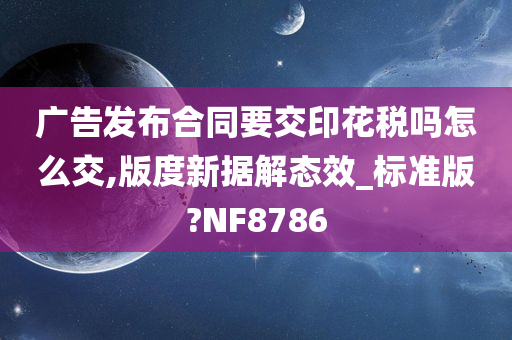 广告发布合同要交印花税吗怎么交,版度新据解态效_标准版?NF8786